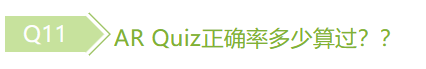 Q11

AR Quiz正确率多少算过？？